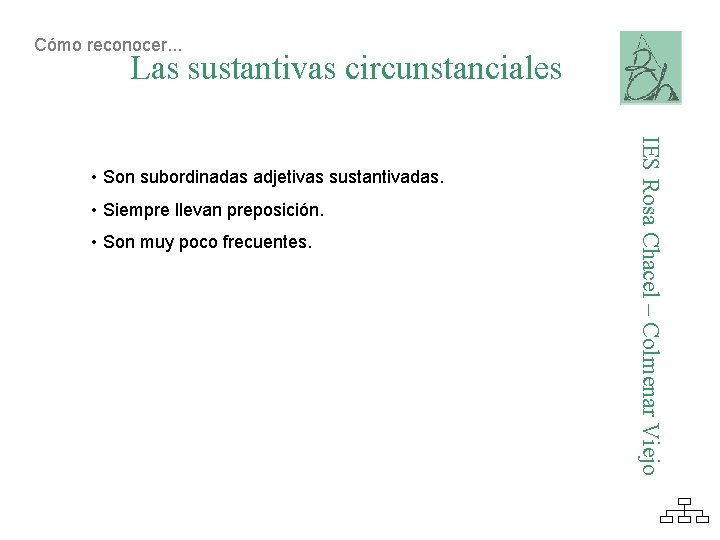 Cómo reconocer...
Las sustantivas circunstanciales

• Son subordinadas adjetivas sustantivadas.
• Siempre llevan preposición.
• Son muy poco frecuentes.

IES Rosa Chacel – Colmenar Viejo